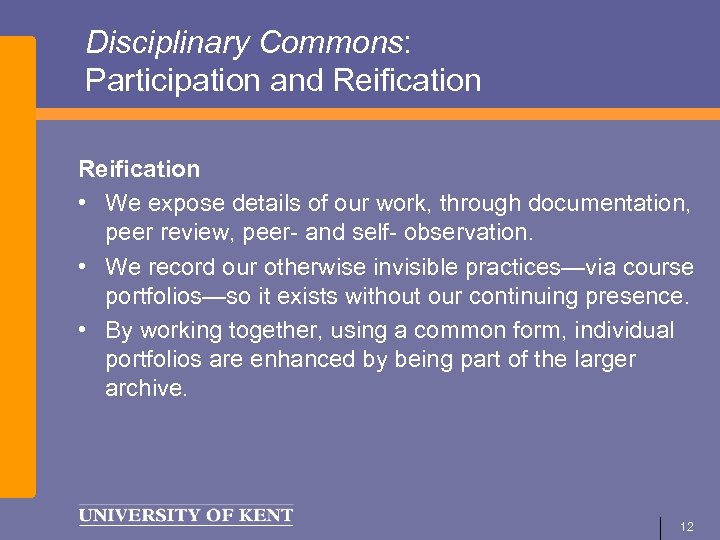 Disciplinary Commons:
Participation and Reification

Reification

• We expose details of our work, through documentation, peer review, peer- and self- observation.
• We record our otherwise invisible practices—via course portfolios—so it exists without our continuing presence.
• By working together, using a common form, individual portfolios are enhanced by being part of the larger archive.

UNIVERSITY OF KENT

12